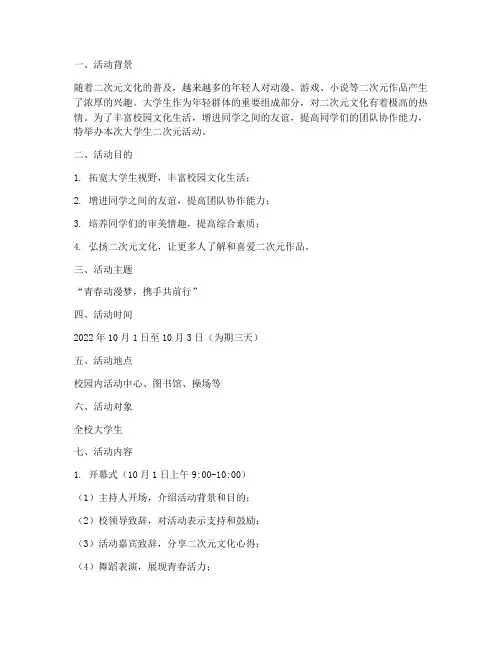 一、活动背景

随着二次元文化的普及，越来越多的年轻人对动漫、游戏、小说等二次元作品产生了浓厚的兴趣。大学生作为年轻群体的重要组成部分，对二次元文化有着极高的热情。为了丰富校园文化生活，增进同学之间的友谊，提高同学们的团队协作能力，特举办本次大学生二次元活动。

二、活动目的

1. 拓宽大学生视野，丰富校园文化生活；

2. 增进同学之间的友谊，提高团队协作能力；

3. 培养同学们的审美情趣，提高综合素质；

4. 弘扬二次元文化，让更多人了解和喜爱二次元作品。

三、活动主题

“青春动漫梦，携手共前行”

四、活动时间

2022 年 10 月 1 日至 10 月 3 日（为期三天）

五、活动地点

校园内活动中心、图书馆、操场等

六、活动对象

全校大学生

七、活动内容

1. 开幕式（10 月 1 日上午 9:00-10:00）

（1）主持人开场，介绍活动背景和目的；

（2）校领导致辞，对活动表示支持和鼓励；

（3）活动嘉宾致辞，分享二次元文化心得；

（4）舞蹈表演，展现青春活力；